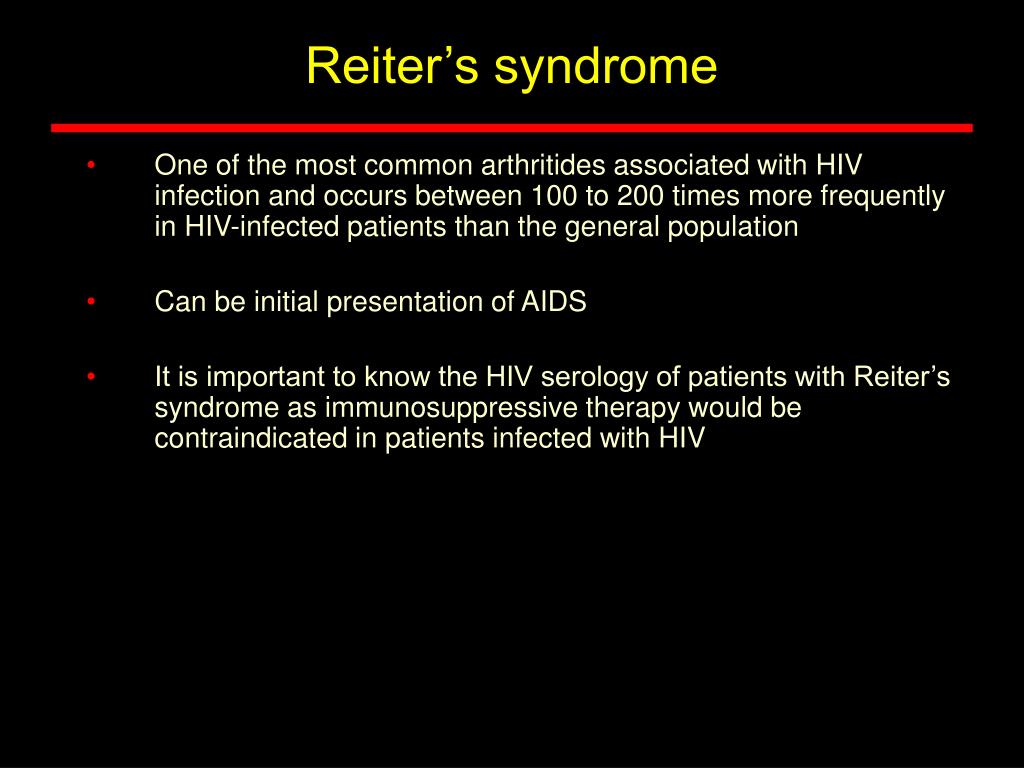 Reiter’s syndrome

• One of the most common arthritides associated with HIV infection and occurs between 100 to 200 times more frequently in HIV-infected patients than the general population

• Can be initial presentation of AIDS

• It is important to know the HIV serology of patients with Reiter’s syndrome as immunosuppressive therapy would be contraindicated in patients infected with HIV